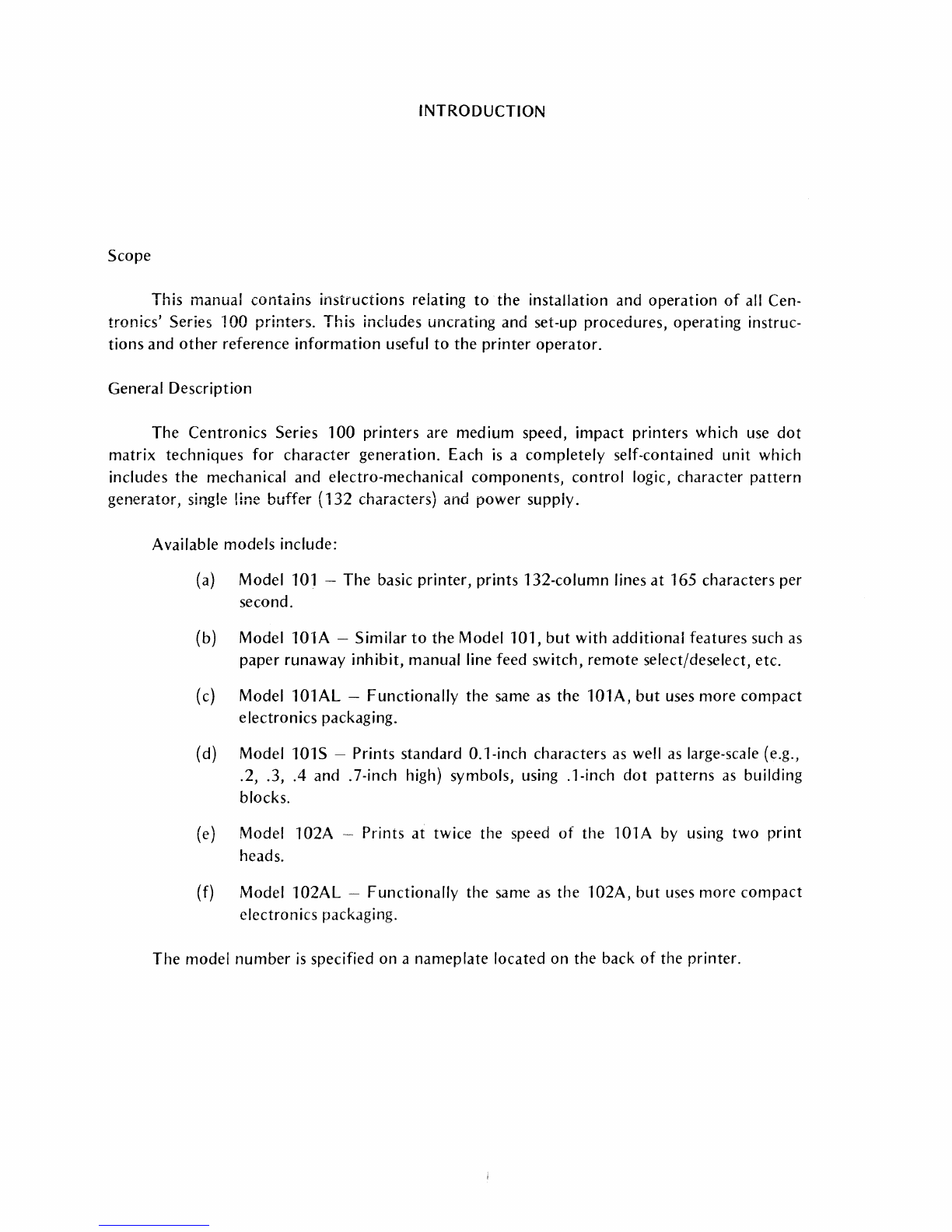 INTRODUCTION

Scope

This manual contains instructions relating to the installation and operation of all Centronics' Series 100 printers. This includes uncrating and set-up procedures, operating instructions and other reference information useful to the printer operator.

General Description

The Centronics Series 100 printers are medium speed, impact printers which use dot matrix techniques for character generation. Each is a completely self-contained unit which includes the mechanical and electro-mechanical components, control logic, character pattern generator, single line buffer (132 characters) and power supply.

Available models include:

(a) Model 101 – The basic printer, prints 132-column lines at 165 characters per second.

(b) Model 101A – Similar to the Model 101, but with additional features such as paper runaway inhibit, manual line feed switch, remote select/deselect, etc.

(c) Model 101AL – Functionally the same as the 101A, but uses more compact electronics packaging.

(d) Model 101S – Prints standard 0.1-inch characters as well as large-scale (e.g., .2, .3, .4 and .7-inch high) symbols, using .1-inch dot patterns as building blocks.

(e) Model 102A – Prints at twice the speed of the 101A by using two print heads.

(f) Model 102AL – Functionally the same as the 102A, but uses more compact electronics packaging.

The model number is specified on a nameplate located on the back of the printer.

i